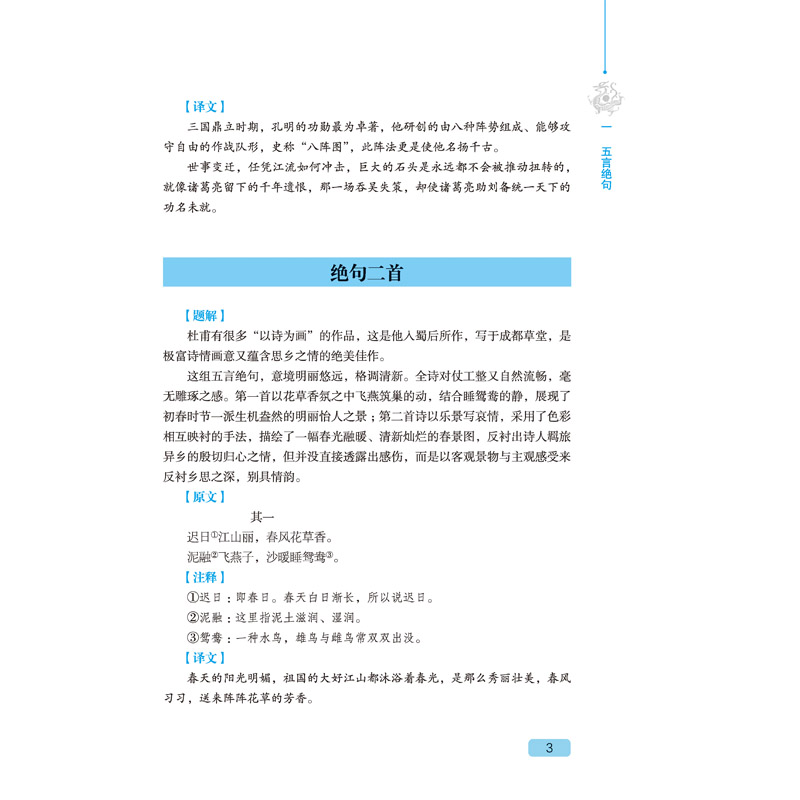 一 五言绝句

【译文】

三国鼎立时期，孔明的功勋最为卓著，他研创的由八种阵势组成、能够攻守自由的作战队形，史称“八阵图”，此阵法更是使他名扬千古。

世事变迁，任凭江流如何冲击，巨大的石头是永远都不会被推动扭转的，就像诸葛亮留下的千年遗恨，那一场吞吴失策，却使诸葛亮助刘备统一天下的功名未就。

绝句二首

【题解】

杜甫有很多“以诗为画”的作品，这是他入蜀后所作，写于成都草堂，是极富诗情画意又蕴含思乡之情的绝美佳作。

这组五言绝句，意境明丽悠远，格调清新。全诗对仗工整又自然流畅，毫无雕琢之感。第一首以花草香氛之中飞燕筑巢的动，结合睡鸳鸯的静，展现了初春时节一派生机盎然的明丽怡人之景；第二首诗以乐景写哀情，采用了色彩相互映衬的手法，描绘了一幅春光融暖、清新灿烂的春景图，反衬出诗人羁旅异乡的殷切归心之情，但并没直接透露出感伤，而是以客观景物与主观感受来反衬乡思之深，别具情韵。

【原文】

其一

迟日①江山丽，春风花草香。

泥融②飞燕子，沙暖睡鸳鸯③。

【注释】

①迟日：即春日。春天白日渐长，所以说迟日。

②泥融：这里指泥土滋润、湿润。

③鸳鸯：一种水鸟，雄鸟与雌鸟常双双出没。

【译文】

春天的阳光明媚，祖国的大好江山都沐浴着春光，是那么秀丽壮美，春风习习，送来阵阵花草的芳香。

3